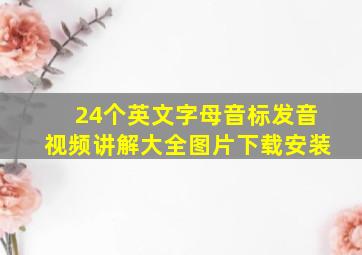 24个英文字母音标发音视频讲解大全图片下载安装